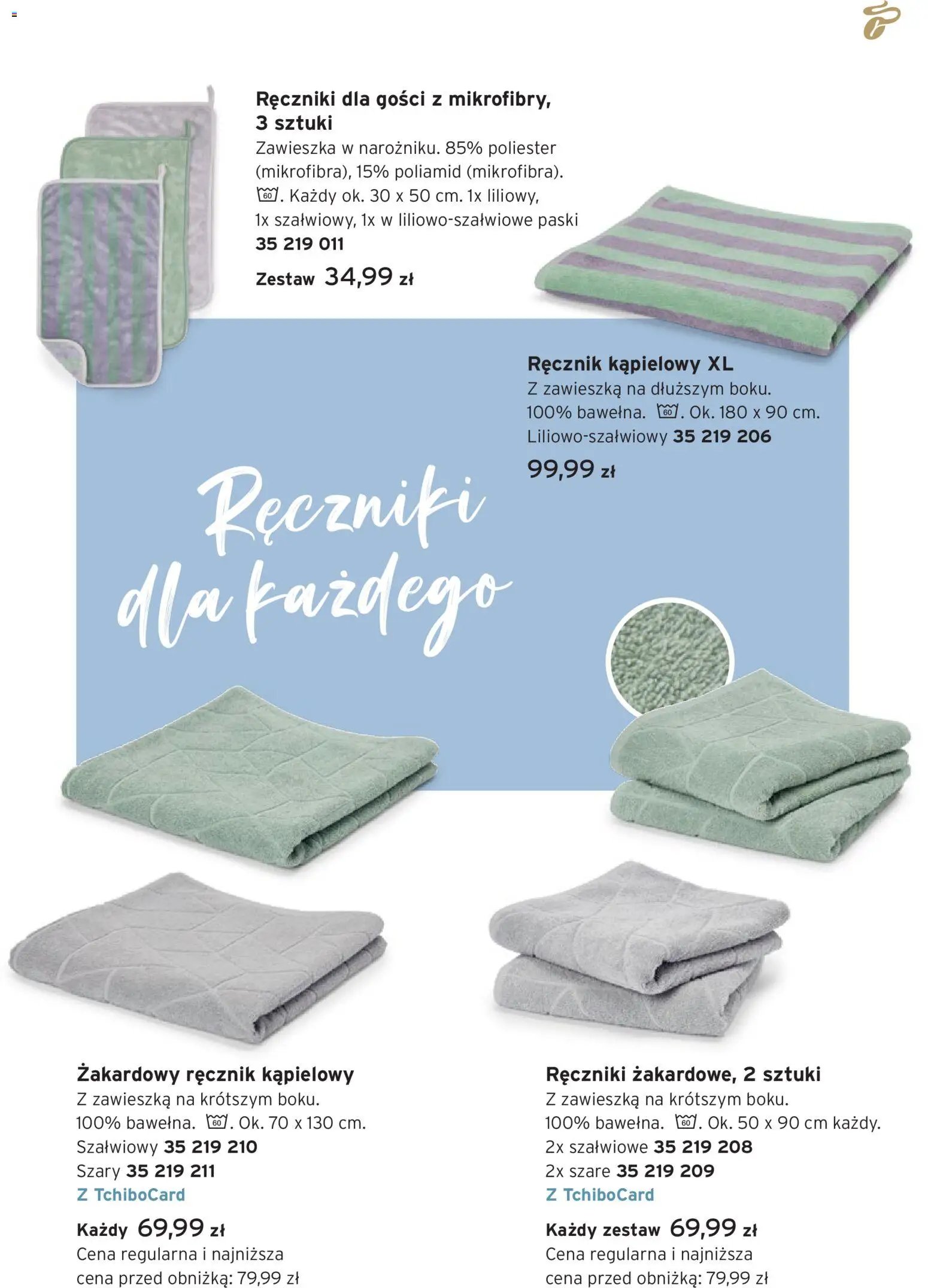 Ręczniki dla gości z mikrofibry, 3 sztuki
Zawieszka w narożniku. 85% poliester (mikrofibra), 15% poliamid (mikrofibra). 60. Każdy ok. 30 x 50 cm. 1x liliowy, 1x szałwiowy, 1x w liliowo-szałwiowe paski
35 219 011
Zestaw 34,99 zł

Ręcznik kąpielowy XL
Z zawieszką na dłuższym boku. 100% bawełna. 60. Ok. 180 x 90 cm. Liliowo-szałwiowy 35 219 206
99,99 zł

Ręczniki dla każdego

Żakardowy ręcznik kąpielowy
Z zawieszką na krótszym boku. 100% bawełna. 60. Ok. 70 x 130 cm.
Szałwiowy 35 219 210
Szary 35 219 211
Z TchiboCard
Każdy 69,99 zł
Cena regularna i najniższa cena przed obniżką: 79,99 zł

Ręczniki żakardowe, 2 sztuki
Z zawieszką na krótszym boku. 100% bawełna. 60. Ok. 50 x 90 cm każdy.
2x szałwiowe 35 219 208
2x szare 35 219 209
Z TchiboCard
Każdy zestaw 69,99 zł
Cena regularna i najniższa cena przed obniżką: 79,99 zł